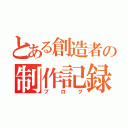 とある創造者の
制作記録
ブログ